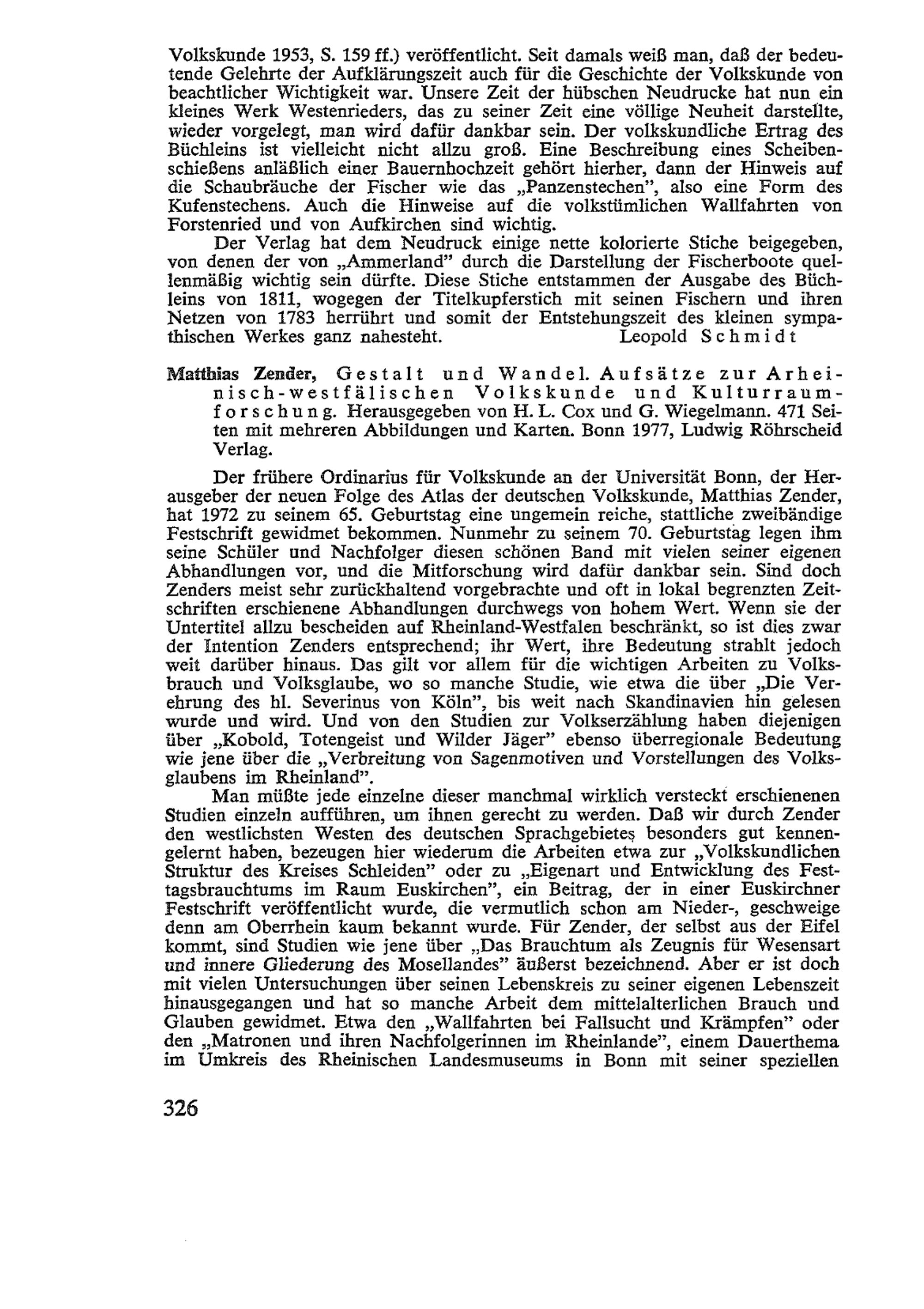 Volkskunde 1953, S. 159 ff.) veröffentlicht. Seit damals weiß man, daß der bedeutende Gelehrte der Aufklärungszeit auch für die Geschichte der Volkskunde von beachtlicher Wichtigkeit war. Unsere Zeit der hübschen Neudrucke hat nun ein kleines Werk Westenrieders, das zu seiner Zeit eine völlige Neuheit darstellte, wieder vorgelegt, man wird dafür dankbar sein. Der volkskundliche Ertrag des Büchleins ist vielleicht nicht allzu groß. Eine Beschreibung eines Scheibenschießens anläßlich einer Bauernhochzeit gehört hierher, dann der Hinweis auf die Schaubräuche der Fischer wie das „Panzenstechen", also eine Form des Kufenstechens. Auch die Hinweise auf die volkstümlichen Wallfahrten von Forstenried und von Aufkirchen sind wichtig.

Der Verlag hat dem Neudruck einige nette kolorierte Stiche beigegeben, von denen der von „Ammerland" durch die Darstellung der Fischerboote quellenmäßig wichtig sein dürfte. Diese Stiche entstammen der Ausgabe des Büchleins von 1811, wogegen der Titelkupferstich mit seinen Fischern und ihren Netzen von 1783 herrührt und somit der Entstehungszeit des kleinen sympathischen Werkes ganz nahesteht. Leopold Schmidt

Matthias Zender, Gestalt und Wandel. Aufsätze zur Arheinisch-westfälischen Volkskunde und Kulturraumforschung. Herausgegeben von H. L. Cox und G. Wiegelmann. 471 Seiten mit mehreren Abbildungen und Karten. Bonn 1977, Ludwig Röhrscheid Verlag.

Der frühere Ordinarius für Volkskunde an der Universität Bonn, der Herausgeber der neuen Folge des Atlas der deutschen Volkskunde, Matthias Zender, hat 1972 zu seinem 65. Geburtstag eine ungemein reiche, stattliche zweibändige Festschrift gewidmet bekommen. Nunmehr zu seinem 70. Geburtstag legen ihm seine Schüler und Nachfolger diesen schönen Band mit vielen seiner eigenen Abhandlungen vor, und die Mitforschung wird dafür dankbar sein. Sind doch Zenders meist sehr zurückhaltend vorgebrachte und oft in lokal begrenzten Zeitschriften erschienene Abhandlungen durchwegs von hohem Wert. Wenn sie der Untertitel allzu bescheiden auf Rheinland-Westfalen beschränkt, so ist dies zwar der Intention Zenders entsprechend; ihr Wert, ihre Bedeutung strahlt jedoch weit darüber hinaus. Das gilt vor allem für die wichtigen Arbeiten zu Volksbrauch und Volksglaube, wo so manche Studie, wie etwa die über „Die Verehrung des hl. Severinus von Köln", bis weit nach Skandinavien hin gelesen wurde und wird. Und von den Studien zur Volkserzählung haben diejenigen über „Kobold, Totengeist und Wilder Jäger" ebenso überregionale Bedeutung wie jene über die „Verbreitung von Sagenmotiven und Vorstellungen des Volksglaubens im Rheinland".

Man müßte jede einzelne dieser manchmal wirklich versteckt erschienenen Studien einzeln aufführen, um ihnen gerecht zu werden. Daß wir durch Zender den westlichsten Westen des deutschen Sprachgebietes besonders gut kennengelernt haben, bezeugen hier wiederum die Arbeiten etwa zur „Volkskundlichen Struktur des Kreises Schleiden" oder zu „Eigenart und Entwicklung des Festtagsbrauchtums im Raum Euskirchen", ein Beitrag, der in einer Euskirchner Festschrift veröffentlicht wurde, die vermutlich schon am Nieder-, geschweige denn am Oberrhein kaum bekannt wurde. Für Zender, der selbst aus der Eifel kommt, sind Studien wie jene über „Das Brauchtum als Zeugnis für Wesensart und innere Gliederung des Mosellandes" äußerst bezeichnend. Aber er ist doch mit vielen Untersuchungen über seinen Lebenskreis zu seiner eigenen Lebenszeit hinausgegangen und hat so manche Arbeit dem mittelalterlichen Brauch und Glauben gewidmet. Etwa den „Wallfahrten bei Fallsucht und Krämpfen" oder den „Matronen und ihren Nachfolgerinnen im Rheinlande", einem Dauerthema im Umkreis des Rheinischen Landesmuseums in Bonn mit seiner speziellen

326